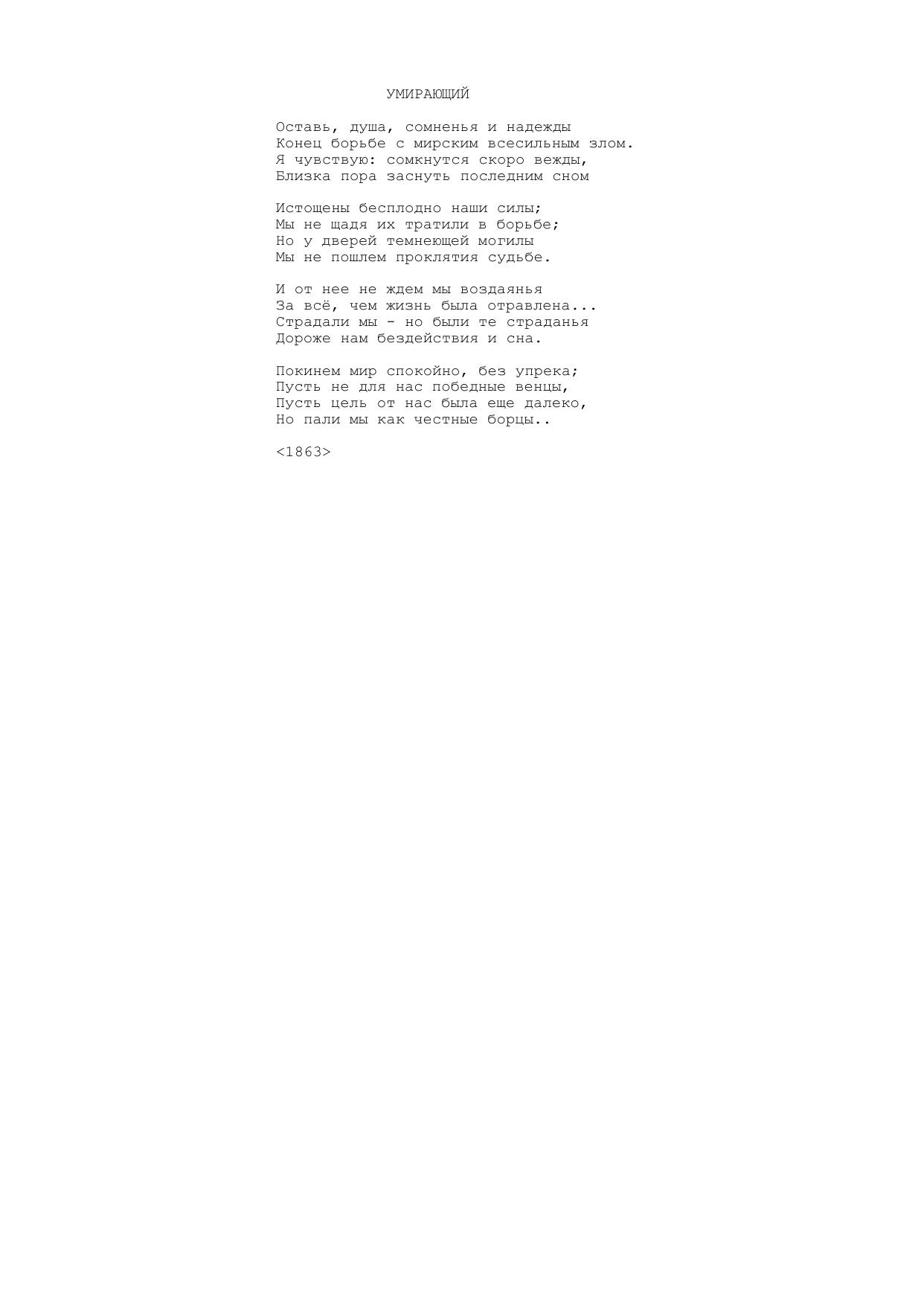 УМИРАЮЩИЙ

Оставь, душа, сомненья и надежды
Конец борьбе с мирским всесильным злом.
Я чувствую: сомкнутся скоро вежды,
Близка пора заснуть последним сном

Истощены бесплодно наши силы;
Мы не щадя их тратили в борьбе;
Но у дверей темнеющей могилы
Мы не пошлем проклятия судьбе.

И от нее не ждем мы воздаянья
За всё, чем жизнь была отравлена...
Страдали мы - но были те страданья
Дороже нам бездействия и сна.

Покинем мир спокойно, без упрека;
Пусть не для нас победные венцы,
Пусть цель от нас была еще далеко,
Но пали мы как честные борцы..

<1863>